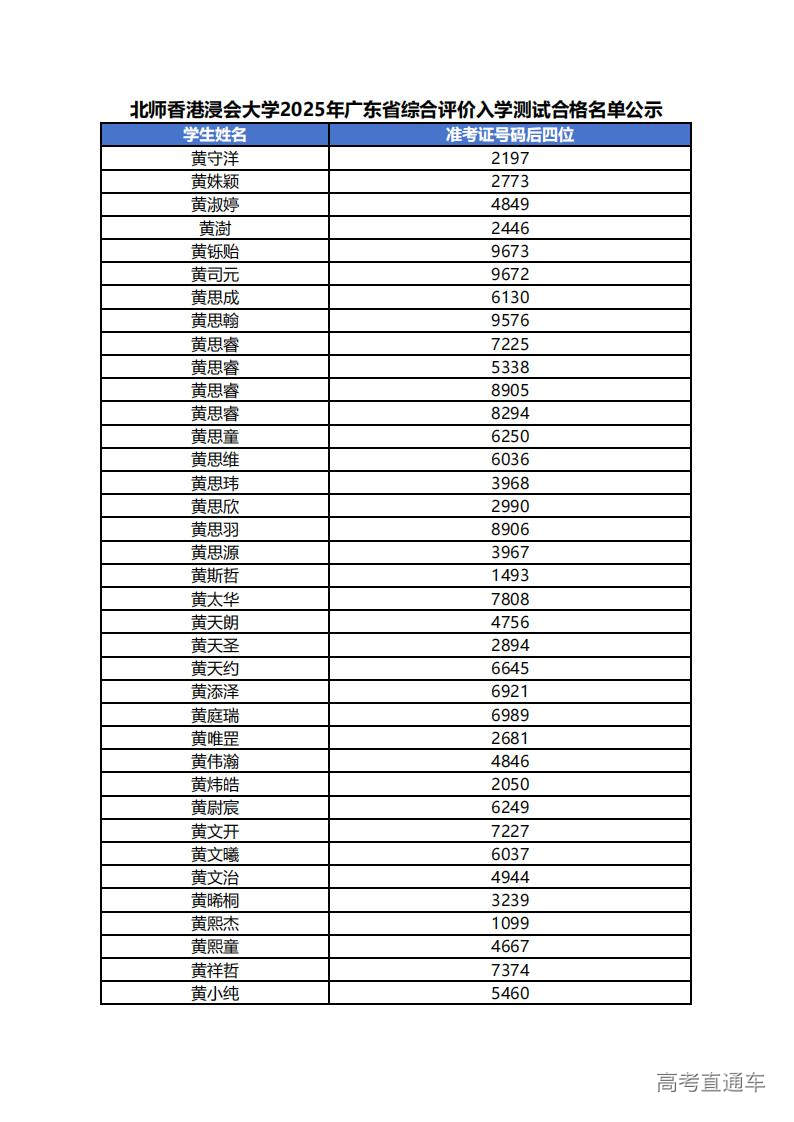 北师香港浸会大学2025年广东省综合评价入学测试合格名单公示

| 学生姓名 | 准考证号码后四位 |
|---|---|
| 黄守洋 | 2197 |
| 黄姝颖 | 2773 |
| 黄淑婷 | 4849 |
| 黄澍 | 2446 |
| 黄铄贻 | 9673 |
| 黄司元 | 9672 |
| 黄思成 | 6130 |
| 黄思翰 | 9576 |
| 黄思睿 | 7225 |
| 黄思睿 | 5338 |
| 黄思睿 | 8905 |
| 黄思睿 | 8294 |
| 黄思童 | 6250 |
| 黄思维 | 6036 |
| 黄思玮 | 3968 |
| 黄思欣 | 2990 |
| 黄思羽 | 8906 |
| 黄思源 | 3967 |
| 黄斯哲 | 1493 |
| 黄太华 | 7808 |
| 黄天朗 | 4756 |
| 黄天圣 | 2894 |
| 黄天约 | 6645 |
| 黄添泽 | 6921 |
| 黄庭瑞 | 6989 |
| 黄唯罡 | 2681 |
| 黄伟瀚 | 4846 |
| 黄炜皓 | 2050 |
| 黄尉宸 | 6249 |
| 黄文开 | 7227 |
| 黄文曦 | 6037 |
| 黄文治 | 4944 |
| 黄晞桐 | 3239 |
| 黄熙杰 | 1099 |
| 黄熙童 | 4667 |
| 黄祥哲 | 7374 |
| 黄小纯 | 5460 |

高考直通车